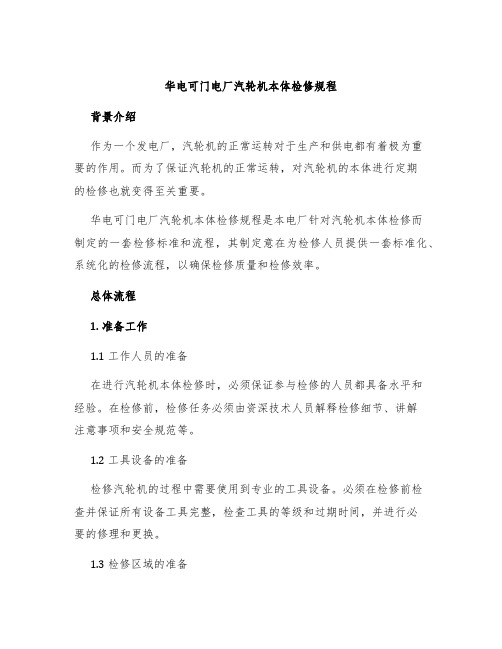 华电可门电厂汽轮机本体检修规程

背景介绍

作为一个发电厂，汽轮机的正常运转对于生产和供电都有着极为重要的作用。而为了保证汽轮机的正常运转，对汽轮机的本体进行定期的检修也就变得至关重要。

华电可门电厂汽轮机本体检修规程是本电厂针对汽轮机本体检修而制定的一套检修标准和流程，其制定意在为检修人员提供一套标准化、系统化的检修流程，以确保检修质量和检修效率。

总体流程

1. 准备工作

1.1 工作人员的准备

在进行汽轮机本体检修时，必须保证参与检修的人员都具备水平和经验。在检修前，检修任务必须由资深技术人员解释检修细节、讲解注意事项和安全规范等。

1.2 工具设备的准备

检修汽轮机的过程中需要使用到专业的工具设备。必须在检修前检查并保证所有设备工具完整，检查工具的等级和过期时间，并进行必要的修理和更换。

1.3 检修区域的准备